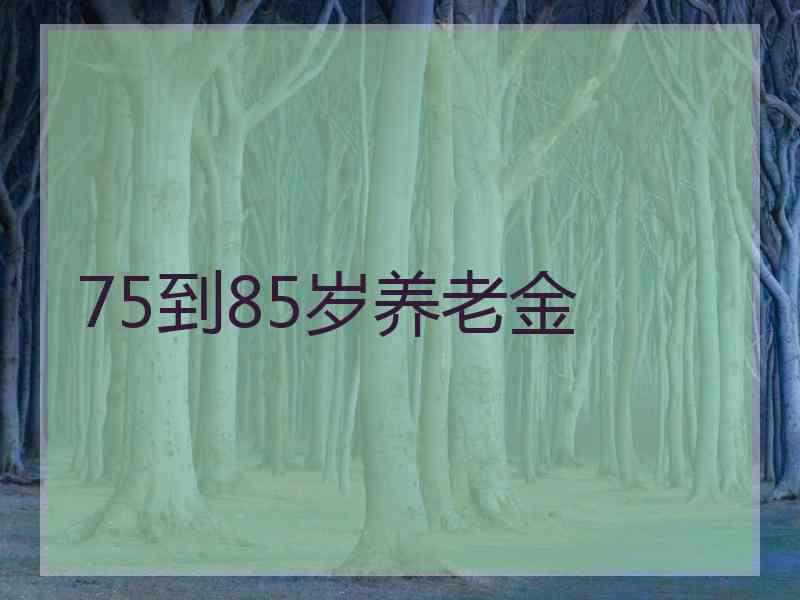 75到85岁养老金